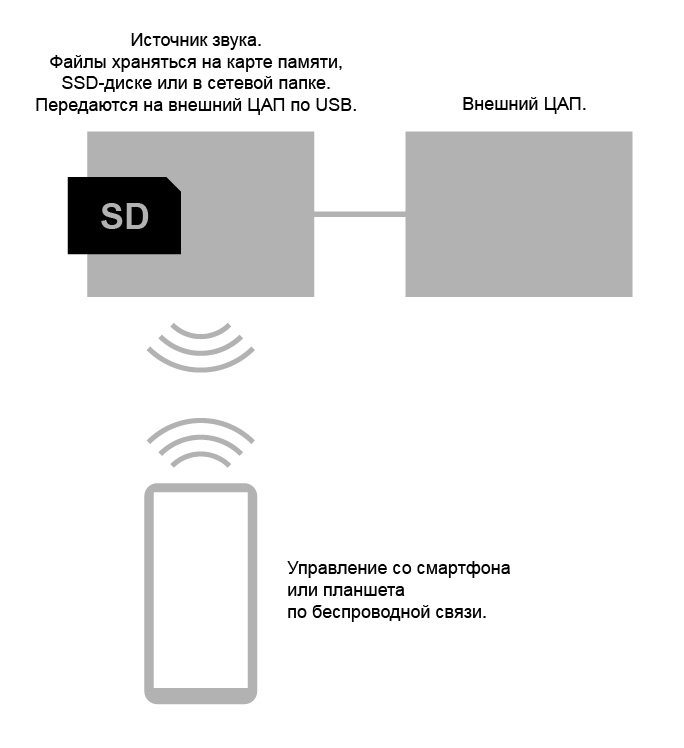 Источник звука.
Файлы храняться на карте памяти, SSD-диске или в сетевой папке. Передаются на внешний ЦАП по USB.

Внешний ЦАП.

SD

Управление со смартфона или планшета по беспроводной связи.